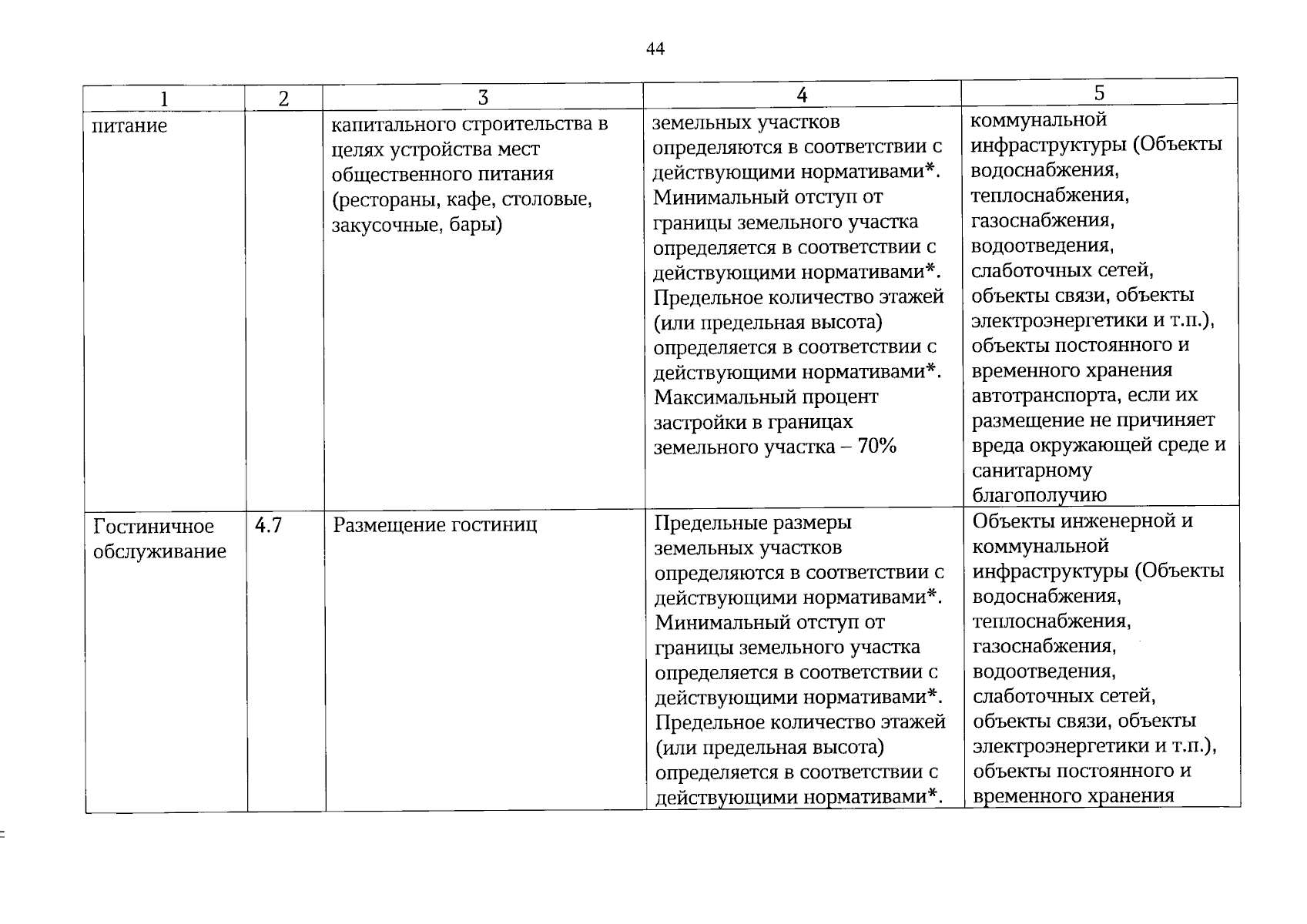 44

| 1 | 2 | 3 | 4 | 5 |
|---|---|---|---|---|
| питание | | капитального строительства в целях устройства мест общественного питания (рестораны, кафе, столовые, закусочные, бары) | земельных участков определяются в соответствии с действующими нормативами*. Минимальный отступ от границы земельного участка определяется в соответствии с действующими нормативами*. Предельное количество этажей (или предельная высота) определяется в соответствии с действующими нормативами*. Максимальный процент застройки в границах земельного участка – 70% | коммунальной инфраструктуры (Объекты водоснабжения, теплоснабжения, газоснабжения, водоотведения, слаботочных сетей, объекты связи, объекты электроэнергетики и т.п.), объекты постоянного и временного хранения автотранспорта, если их размещение не причиняет вреда окружающей среде и санитарному благополучию |
| Гостиничное обслуживание | 4.7 | Размещение гостиниц | Предельные размеры земельных участков определяются в соответствии с действующими нормативами*. Минимальный отступ от границы земельного участка определяется в соответствии с действующими нормативами*. Предельное количество этажей (или предельная высота) определяется в соответствии с действующими нормативами*. | Объекты инженерной и коммунальной инфраструктуры (Объекты водоснабжения, теплоснабжения, газоснабжения, водоотведения, слаботочных сетей, объекты связи, объекты электроэнергетики и т.п.), объекты постоянного и временного хранения |